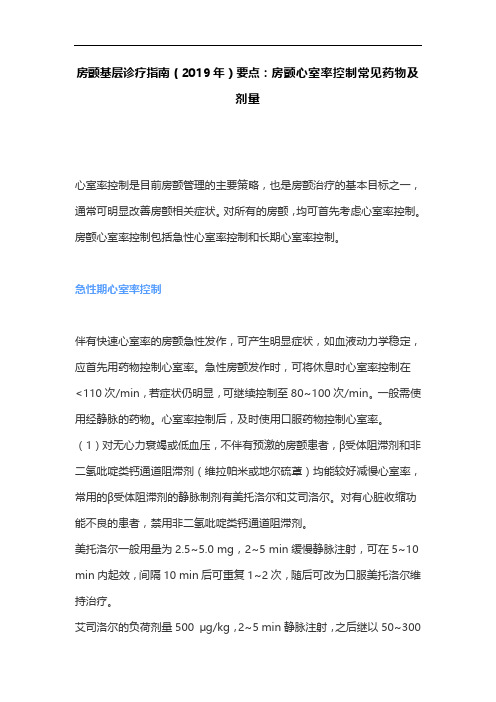 房颤基层诊疗指南（2019年）要点：房颤心室率控制常见药物及剂量

心室率控制是目前房颤管理的主要策略，也是房颤治疗的基本目标之一，通常可明显改善房颤相关症状。对所有的房颤，均可首先考虑心室率控制。房颤心室率控制包括急性心室率控制和长期心室率控制。

急性期心室率控制

伴有快速心室率的房颤急性发作，可产生明显症状，如血液动力学稳定，应首先用药物控制心室率。急性房颤发作时，可将休息时心室率控制在<110次/min，若症状仍明显，可继续控制至80~100次/min。一般需使用经静脉的药物。心室率控制后，及时使用口服药物控制心室率。

（1）对无心力衰竭或低血压，不伴有预激的房颤患者，β受体阻滞剂和非二氢吡啶类钙通道阻滞剂（维拉帕米或地尔硫䓬）均能较好减慢心室率，常用的β受体阻滞剂的静脉制剂有美托洛尔和艾司洛尔。对有心脏收缩功能不良的患者，禁用非二氢吡啶类钙通道阻滞剂。

美托洛尔一般用量为2.5~5.0 mg，2~5 min缓慢静脉注射，可在5~10 min内起效，间隔10 min后可重复1~2次，随后可改为口服美托洛尔维持治疗。

艾司洛尔的负荷剂量500 μg/kg，2~5 min静脉注射，之后继以50~300